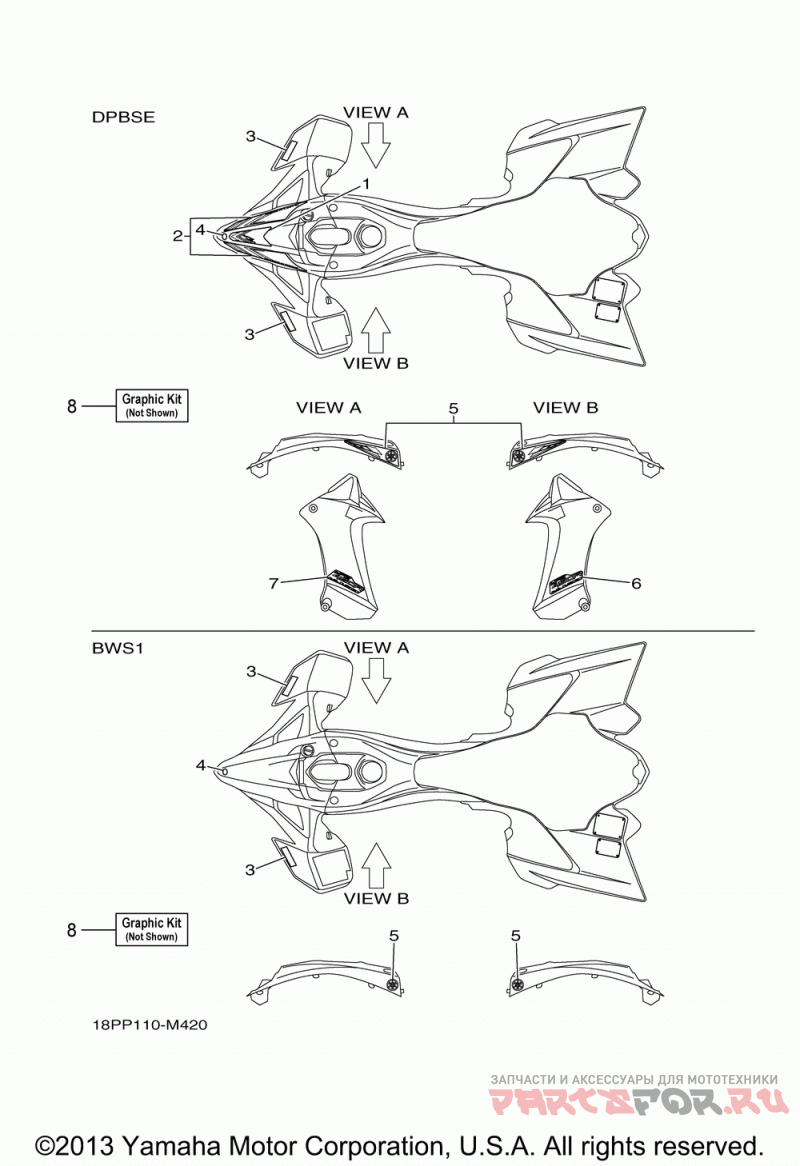 DPBSE

VIEW A

3

1

2

4

3

VIEW B

8

Graphic Kit (Not Shown)

VIEW A

5

VIEW B

7

6

BWS1

VIEW A

3

4

3

VIEW B

8

Graphic Kit (Not Shown)

5

5

18PP110-M420

ЗАПЧАСТИ И АКСЕССУАРЫ ДЛЯ МОТОТЕХНИКИ

PARTSFOR.RU

©2013 Yamaha Motor Corporation, U.S.A. All rights reserved.